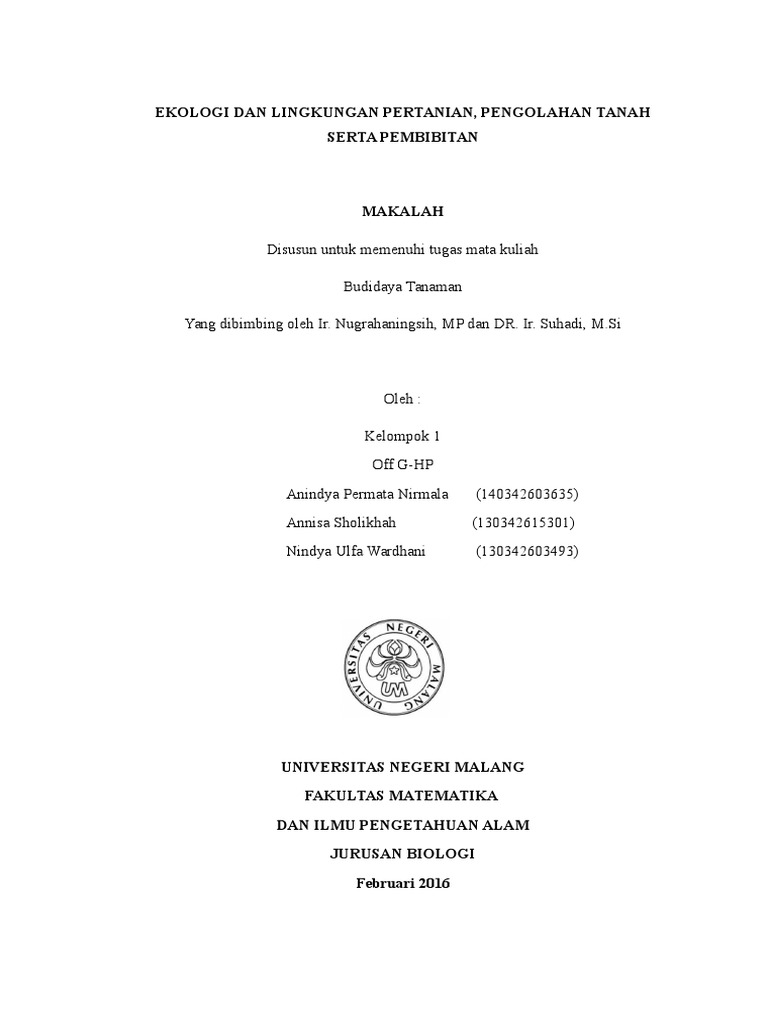 EKOLOGI DAN LINGKUNGAN PERTANIAN, PENGOLAHAN TANAH SERTA PEMBIBITAN

MAKALAH

Disusun untuk memenuhi tugas mata kuliah

Budidaya Tanaman

Yang dibimbing oleh Ir. Nugrahaningsih, MP dan DR. Ir. Suhadi, M.Si

Oleh :

Kelompok 1

Off G-HP

Anindya Permata Nirmala (140342603635)

Annisa Sholikhah (130342615301)

Nindya Ulfa Wardhani (130342603493)

UNIVERSITAS NEGERI MALANG

UM

UNIVERSITAS NEGERI MALANG

FAKULTAS MATEMATIKA

DAN ILMU PENGETAHUAN ALAM

JURUSAN BIOLOGI

Februari 2016